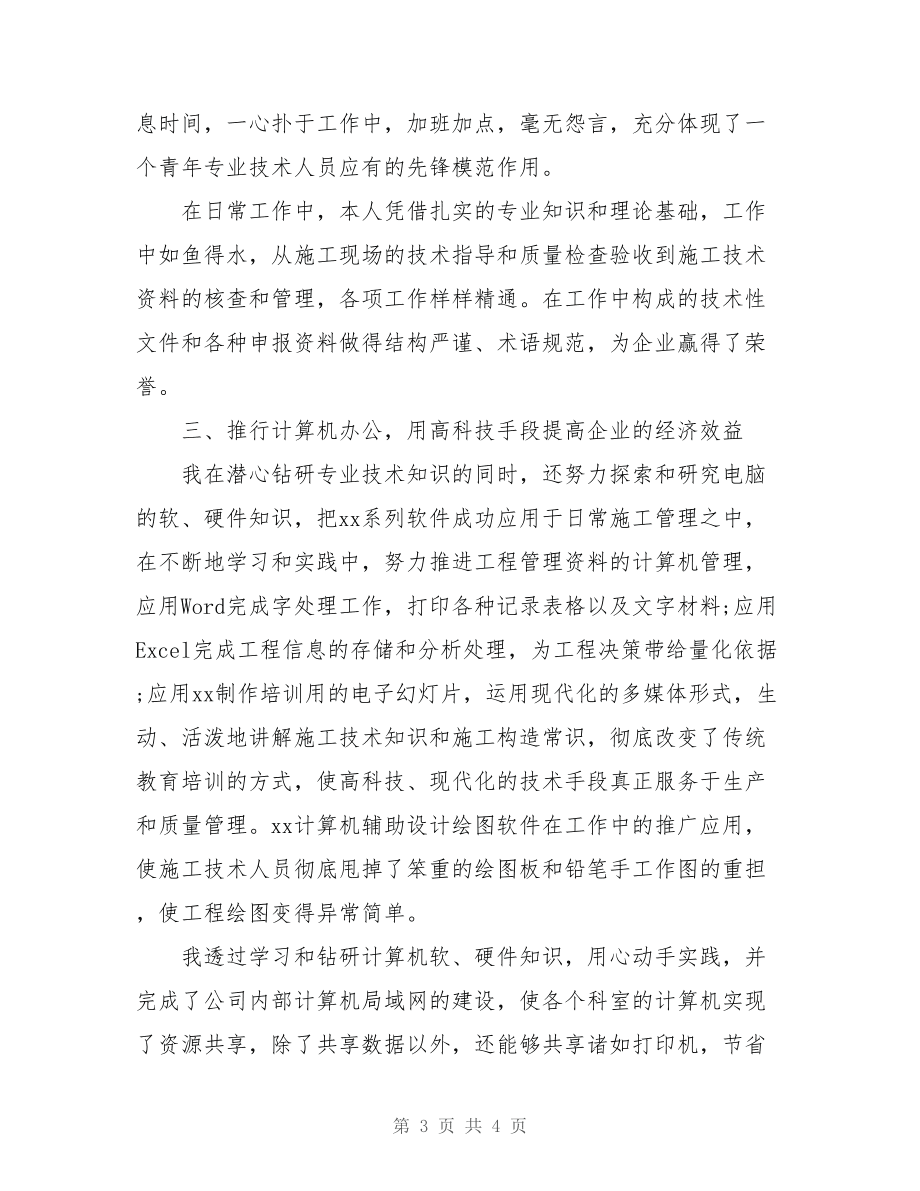 息时间，一心扑于工作中，加班加点，毫无怨言，充分体现了一个青年专业技术人员应有的先锋模范作用。

在日常工作中，本人凭借扎实的专业知识和理论基础，工作中如鱼得水，从施工现场的技术指导和质量检查验收到施工技术资料的核查和管理，各项工作样样精通。在工作中构成的技术性文件和各种申报资料做得结构严谨、术语规范，为企业赢得了荣誉。

三、推行计算机办公，用高科技手段提高企业的经济效益

我在潜心钻研专业技术知识的同时，还努力探索和研究电脑的软、硬件知识，把xx系列软件成功应用于日常施工管理之中，在不断地学习和实践中，努力推进工程管理资料的计算机管理，应用Word完成字处理工作，打印各种记录表格以及文字材料;应用Excel完成工程信息的存储和分析处理，为工程决策带给量化依据;应用xx制作培训用的电子幻灯片，运用现代化的多媒体形式，生动、活泼地讲解施工技术知识和施工构造常识，彻底改变了传统教育培训的方式，使高科技、现代化的技术手段真正服务于生产和质量管理。xx计算机辅助设计绘图软件在工作中的推广应用，使施工技术人员彻底甩掉了笨重的绘图板和铅笔手工作图的重担，使工程绘图变得异常简单。

我透过学习和钻研计算机软、硬件知识，用心动手实践，并完成了公司内部计算机局域网的建设，使各个科室的计算机实现了资源共享，除了共享数据以外，还能够共享诸如打印机，节省

第 3 页 共 4 页